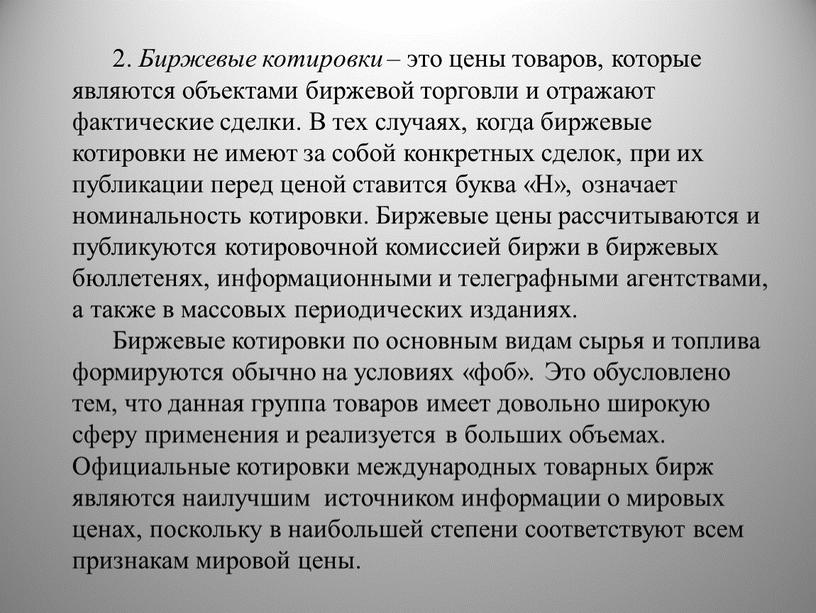 2. Биржевые котировки – это цены товаров, которые являются объектами биржевой торговли и отражают фактические сделки. В тех случаях, когда биржевые котировки не имеют за собой конкретных сделок, при их публикации перед ценой ставится буква «Н», означает номинальность котировки. Биржевые цены рассчитываются и публикуются котировочной комиссией биржи в биржевых бюллетенях, информационными и телеграфными агентствами, а также в массовых периодических изданиях.

Биржевые котировки по основным видам сырья и топлива формируются обычно на условиях «фоб». Это обусловлено тем, что данная группа товаров имеет довольно широкую сферу применения и реализуется в больших объемах. Официальные котировки международных товарных бирж являются наилучшим источником информации о мировых ценах, поскольку в наибольшей степени соответствуют всем признакам мировой цены.